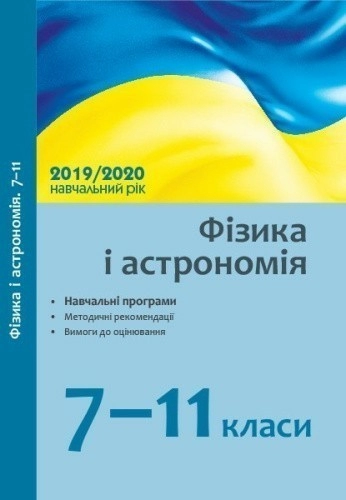 Фізика і астрономія. 7–11

2019/2020
навчальний рік

Фізика
і астрономія

• Навчальні програми
• Методичні рекомендації
• Вимоги до оцінювання

7–11 класи